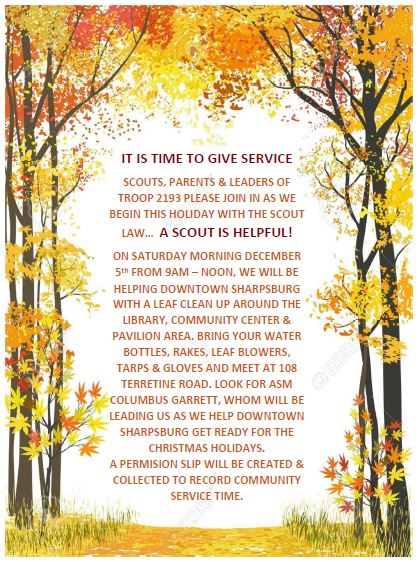 IT IS TIME TO GIVE SERVICE

SCOUTS, PARENTS & LEADERS OF TROOP 2193 PLEASE JOIN IN AS WE BEGIN THIS HOLIDAY WITH THE SCOUT LAW… A SCOUT IS HELPFUL!

ON SATURDAY MORNING DECEMBER 5th FROM 9AM – NOON, WE WILL BE HELPING DOWNTOWN SHARPSBURG WITH A LEAF CLEAN UP AROUND THE LIBRARY, COMMUNITY CENTER & PAVILION AREA. BRING YOUR WATER BOTTLES, RAKES, LEAF BLOWERS, TARPS & GLOVES AND MEET AT 108 TERRETINE ROAD. LOOK FOR ASM COLUMBUS GARRETT, WHOM WILL BE LEADING US AS WE HELP DOWNTOWN SHARPSBURG GET READY FOR THE CHRISTMAS HOLIDAYS.
A PERMISION SLIP WILL BE CREATED & COLLECTED TO RECORD COMMUNITY SERVICE TIME.